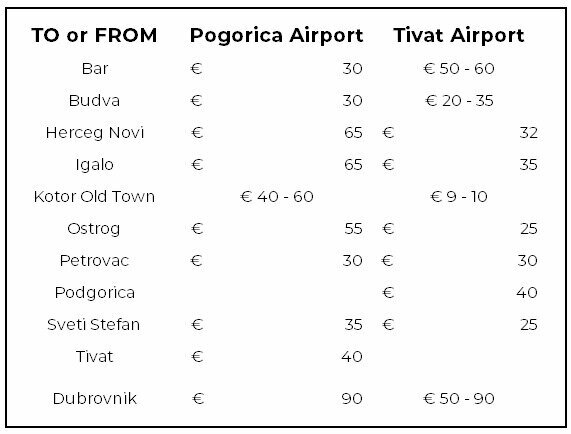 | TO or FROM | Pogorica Airport | Tivat Airport |
|---|---|---|
| Bar | € 30 | € 50 - 60 |
| Budva | € 30 | € 20 - 35 |
| Herceg Novi | € 65 | € 32 |
| Igalo | € 65 | € 35 |
| Kotor Old Town | € 40 - 60 | € 9 - 10 |
| Ostrog | € 55 | € 25 |
| Petrovac | € 30 | € 30 |
| Podgorica | | € 40 |
| Sveti Stefan | € 35 | € 25 |
| Tivat | € 40 | |
| Dubrovnik | € 90 | € 50 - 90 |